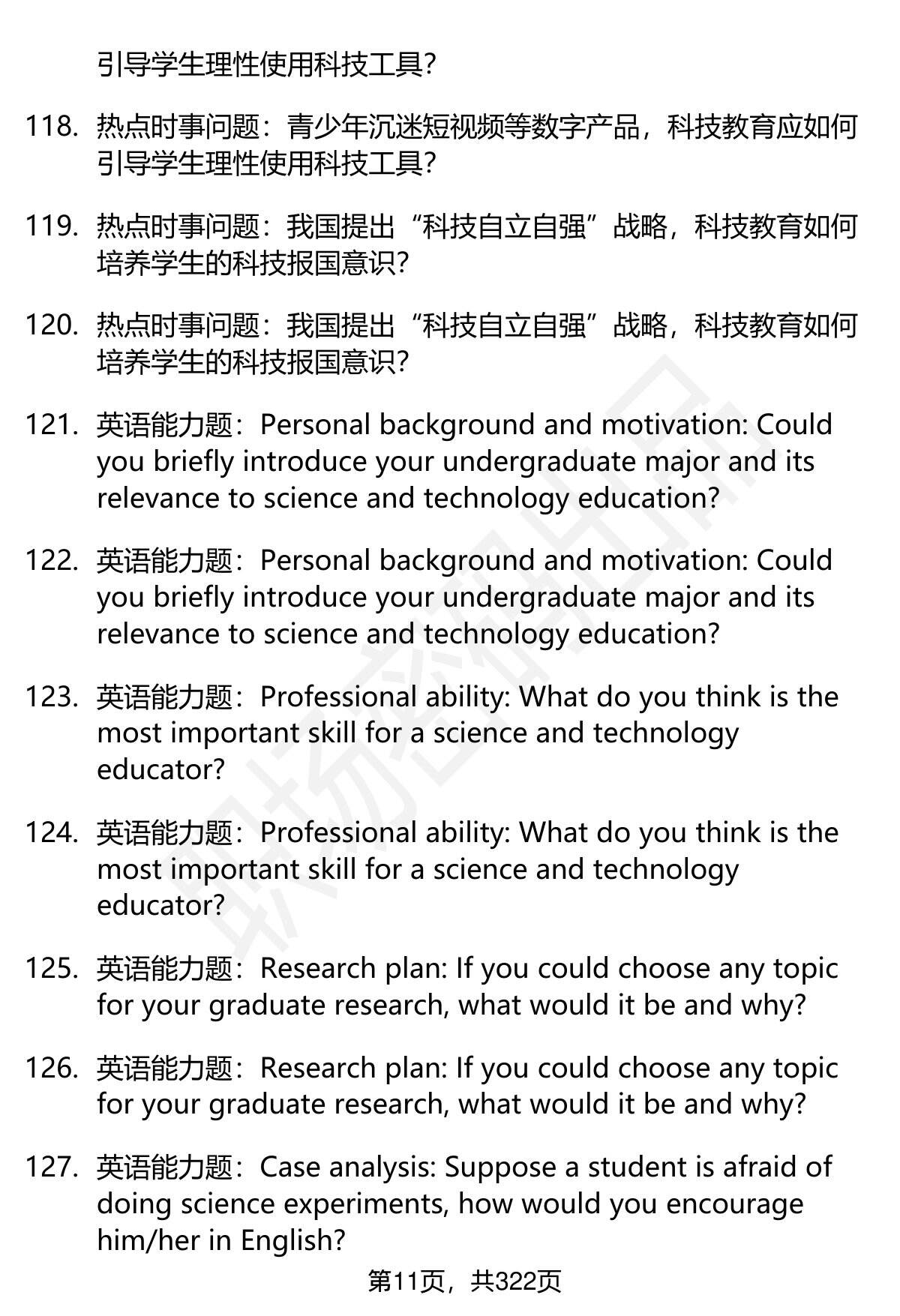 引导学生理性使用科技工具?

118. 热点时事问题：青少年沉迷短视频等数字产品，科技教育应如何引导学生理性使用科技工具?

119. 热点时事问题：我国提出“科技自立自强”战略，科技教育如何培养学生的科技报国意识?

120. 热点时事问题：我国提出“科技自立自强”战略，科技教育如何培养学生的科技报国意识?

121. 英语能力题：Personal background and motivation: Could you briefly introduce your undergraduate major and its relevance to science and technology education?

122. 英语能力题：Personal background and motivation: Could you briefly introduce your undergraduate major and its relevance to science and technology education?

123. 英语能力题：Professional ability: What do you think is the most important skill for a science and technology educator?

124. 英语能力题：Professional ability: What do you think is the most important skill for a science and technology educator?

125. 英语能力题：Research plan: If you could choose any topic for your graduate research, what would it be and why?

126. 英语能力题：Research plan: If you could choose any topic for your graduate research, what would it be and why?

127. 英语能力题：Case analysis: Suppose a student is afraid of doing science experiments, how would you encourage him/her in English?

第11页，共322页